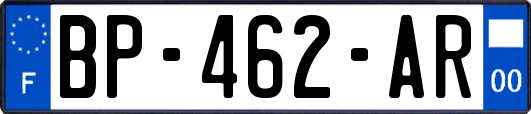 F
BP-462-AR
00